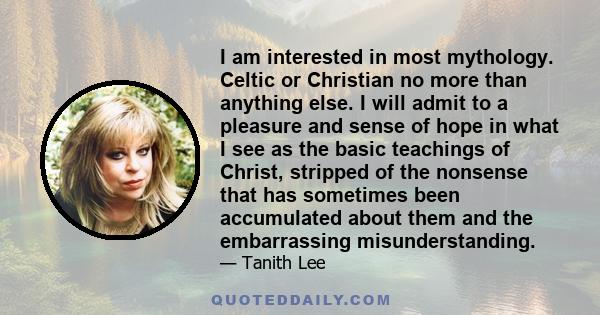 I am interested in most mythology. Celtic or Christian no more than anything else. I will admit to a pleasure and sense of hope in what I see as the basic teachings of Christ, stripped of the nonsense that has sometimes been accumulated about them and the embarrassing misunderstanding.
— Tanith Lee

QUOTEDDAILY.COM